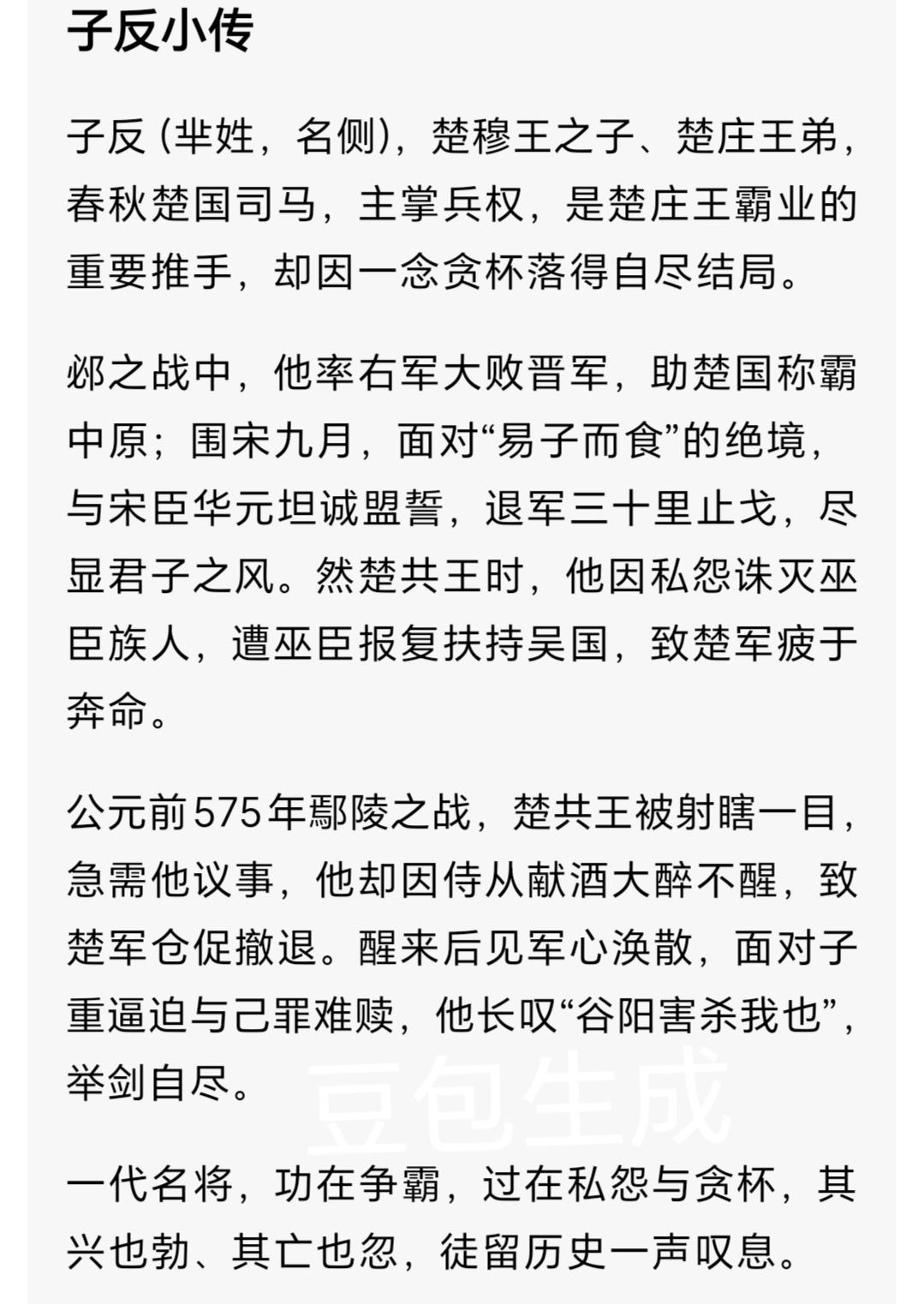 子反小传

子反（芈姓，名侧），楚穆王之子、楚庄王弟，春秋楚国司马，主掌兵权，是楚庄王霸业的重要推手，却因一念贪杯落得自尽结局。

邲之战中，他率右军大败晋军，助楚国称霸中原；围宋九月，面对“易子而食”的绝境，与宋臣华元坦诚盟誓，退军三十里止戈，尽显君子之风。然楚共王时，他因私怨诛灭巫臣族人，遭巫臣报复扶持吴国，致楚军疲于奔命。

公元前575年鄢陵之战，楚共王被射瞎一目，急需他议事，他却因侍从献酒大醉不醒，致楚军仓促撤退。醒来后见军心涣散，面对子重逼迫与己罪难赎，他长叹“谷阳害杀我也”，举剑自尽。

豆包生成

一代名将，功在争霸，过在私怨与贪杯，其兴也勃、其亡也忽，徒留历史一声叹息。